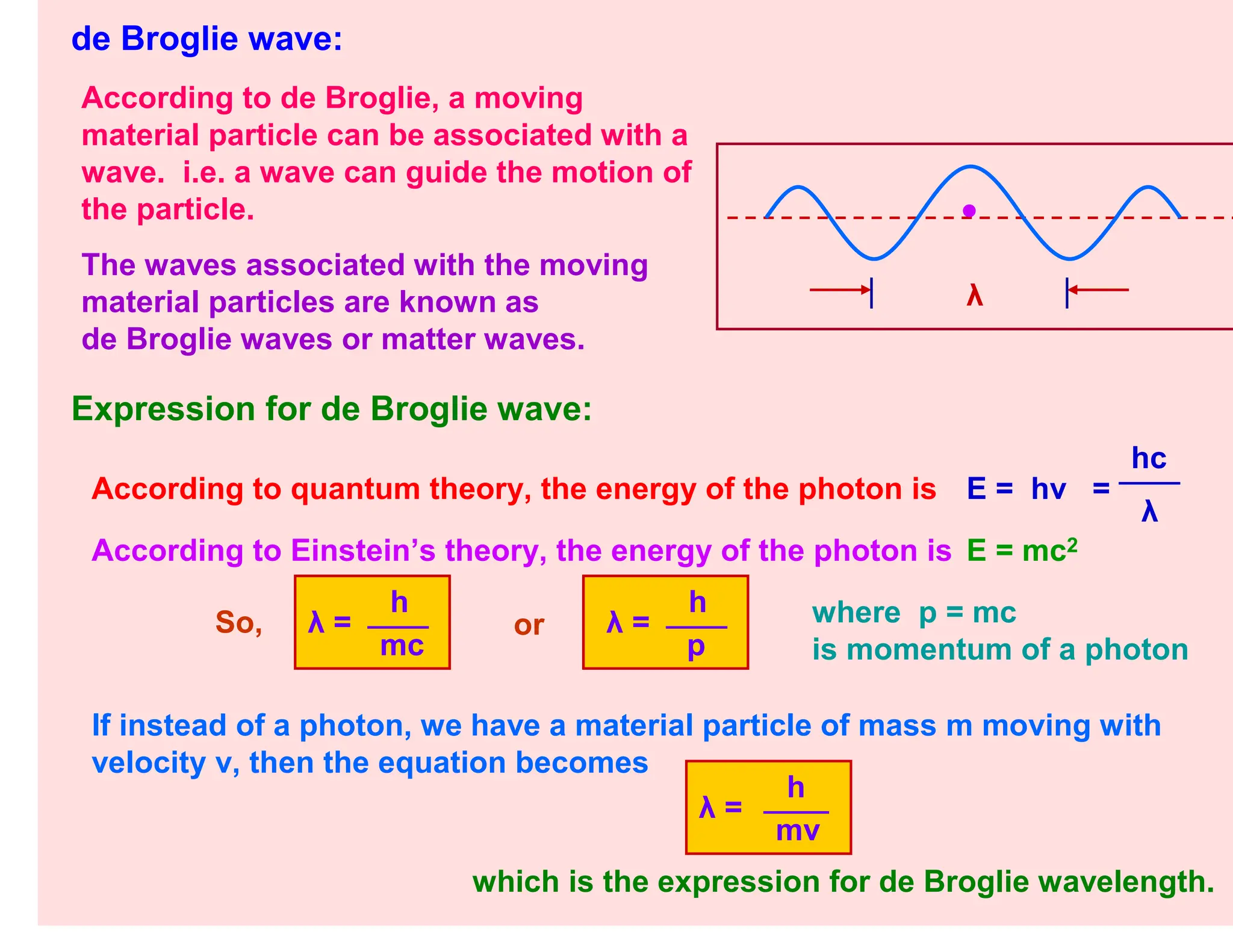 de Broglie wave:

According to de Broglie, a moving material particle can be associated with a wave. i.e. a wave can guide the motion of the particle.

The waves associated with the moving material particles are known as de Broglie waves or matter waves.

$\lambda$

Expression for de Broglie wave:

According to quantum theory, the energy of the photon is $E = h\nu = \frac{hc}{\lambda}$

According to Einstein's theory, the energy of the photon is $E = mc^2$

So, $\lambda = \frac{h}{mc}$ or $\lambda = \frac{h}{p}$ where p = mc is momentum of a photon

If instead of a photon, we have a material particle of mass m moving with velocity v, then the equation becomes $\lambda = \frac{h}{mv}$

which is the expression for de Broglie wavelength.